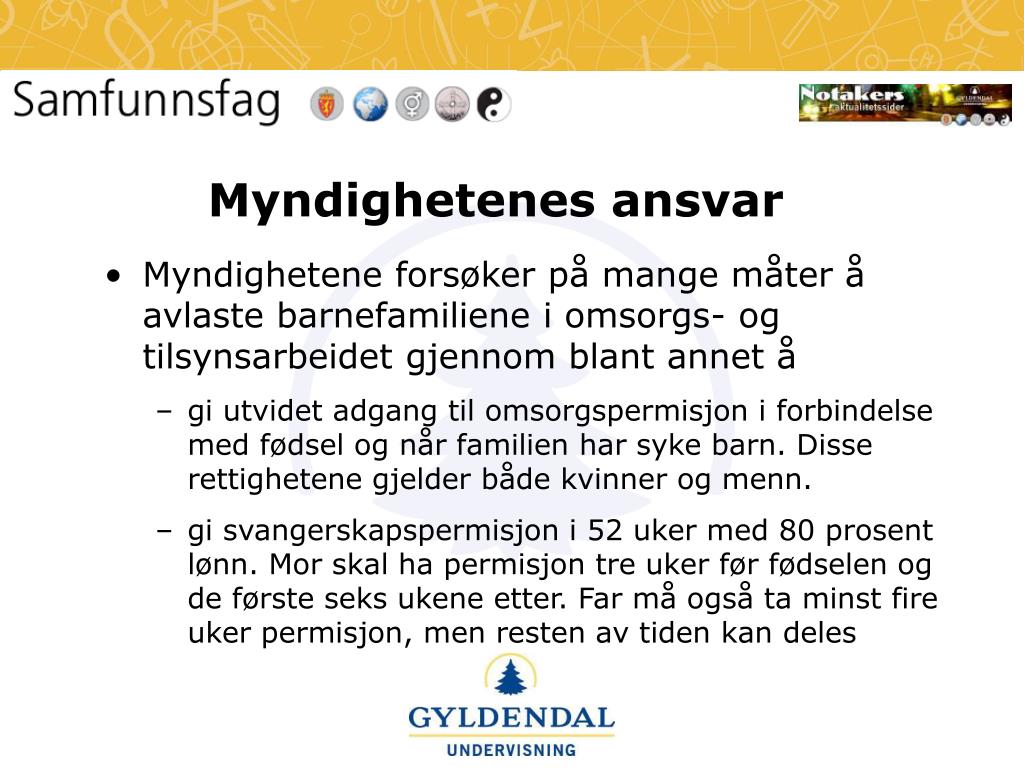 Samfunnsfag

Notakers aktualitetssider GYLDENDAL

Myndighetenes ansvar

• Myndighetene forsøker på mange måter å avlaste barnefamiliene i omsorgs- og tilsynsarbeidet gjennom blant annet å

– gi utvidet adgang til omsorgspermisjon i forbindelse med fødsel og når familien har syke barn. Disse rettighetene gjelder både kvinner og menn.

– gi svangerskapspermisjon i 52 uker med 80 prosent lønn. Mor skal ha permisjon tre uker før fødselen og de første seks ukene etter. Far må også ta minst fire uker permisjon, men resten av tiden kan deles

GYLDENDAL
UNDERVISNING